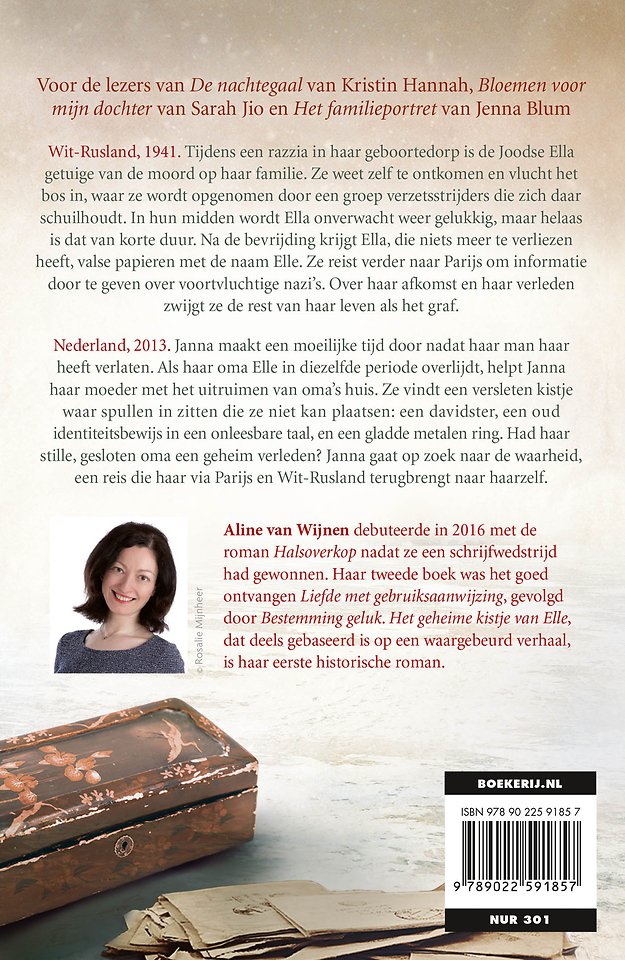 Voor de lezers van De nachtegaal van Kristin Hannah, Bloemen voor mijn dochter van Sarah Jio en Het familieportret van Jenna Blum

Wit-Rusland, 1941. Tijdens een razzia in haar geboortedorp is de Joodse Ella getuige van de moord op haar familie. Ze weet zelf te ontkomen en vlucht het bos in, waar ze wordt opgenomen door een groep verzetsstrijders die zich daar schuilhoudt. In hun midden wordt Ella onverwacht weer gelukkig, maar helaas is dat van korte duur. Na de bevrijding krijgt Ella, die niets meer te verliezen heeft, valse papieren met de naam Elle. Ze reist verder naar Parijs om informatie door te geven over voortvluchtige nazi's. Over haar afkomst en haar verleden zwijgt ze de rest van haar leven als het graf.

Nederland, 2013. Janna maakt een moeilijke tijd door nadat haar man haar heeft verlaten. Als haar oma Elle in diezelfde periode overlijdt, helpt Janna haar moeder met het uitruimen van oma's huis. Ze vindt een versleten kistje waar spullen in zitten die ze niet kan plaatsen: een davidster, een oud identiteitsbewijs in een onleesbare taal, en een gladde metalen ring. Had haar stille, gesloten oma een geheim verleden? Janna gaat op zoek naar de waarheid, een reis die haar via Parijs en Wit-Rusland terugbrengt naar haarzelf.

© Rosalie Mijnheer

Aline van Wijnen debuteerde in 2016 met de roman Halsoverkop nadat ze een schrijfwedstrijd had gewonnen. Haar tweede boek was het goed ontvangen Liefde met gebruiksaanwijzing, gevolgd door Bestemming geluk. Het geheime kistje van Elle, dat deels gebaseerd is op een waargebeurd verhaal, is haar eerste historische roman.

BOEKERIJ.NL

ISBN 978 90 225 9185 7

9 789022 591857

NUR 301